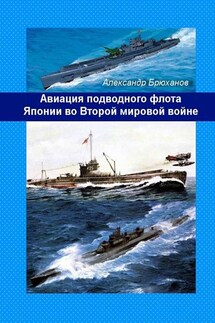 Александр Брюханов

Авиация подводного флота Японии во Второй мировой войне